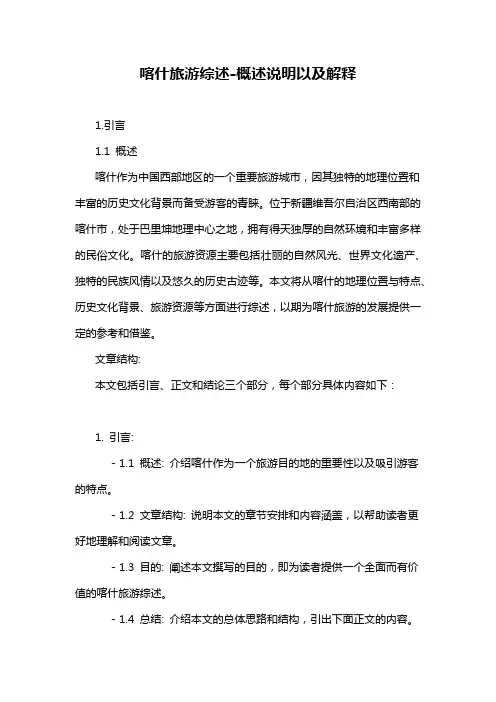 喀什旅游综述-概述说明以及解释

1.引言

1.1 概述

喀什作为中国西部地区的一个重要旅游城市，因其独特的地理位置和丰富的历史文化背景而备受游客的青睐。位于新疆维吾尔自治区西南部的喀什市，处于巴里坤地理中心之地，拥有得天独厚的自然环境和丰富多样的民俗文化。喀什的旅游资源主要包括壮丽的自然风光、世界文化遗产、独特的民族风情以及悠久的历史古迹等。本文将从喀什的地理位置与特点、历史文化背景、旅游资源等方面进行综述，以期为喀什旅游的发展提供一定的参考和借鉴。

文章结构:

本文包括引言、正文和结论三个部分，每个部分具体内容如下：

1. 引言:

- 1.1 概述: 介绍喀什作为一个旅游目的地的重要性以及吸引游客的特点。

- 1.2 文章结构: 说明本文的章节安排和内容涵盖，以帮助读者更好地理解和阅读文章。

- 1.3 目的: 阐述本文撰写的目的，即为读者提供一个全面而有价值的喀什旅游综述。

- 1.4 总结: 介绍本文的总体思路和结构，引出下面正文的内容。